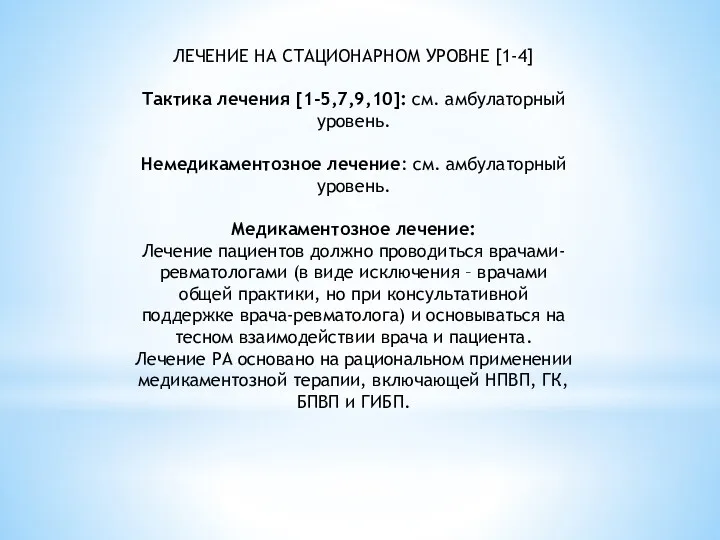 ЛЕЧЕНИЕ НА СТАЦИОНАРНОМ УРОВНЕ [1-4]

Тактика лечения [1-5,7,9,10]: см. амбулаторный уровень.

Немедикаментозное лечение: см. амбулаторный уровень.

Медикаментозное лечение:
Лечение пациентов должно проводиться врачами-ревматологами (в виде исключения – врачами общей практики, но при консультативной поддержке врача-ревматолога) и основываться на тесном взаимодействии врача и пациента. Лечение РА основано на рациональном применении медикаментозной терапии, включающей НПВП, ГК, БПВП и ГИБП.